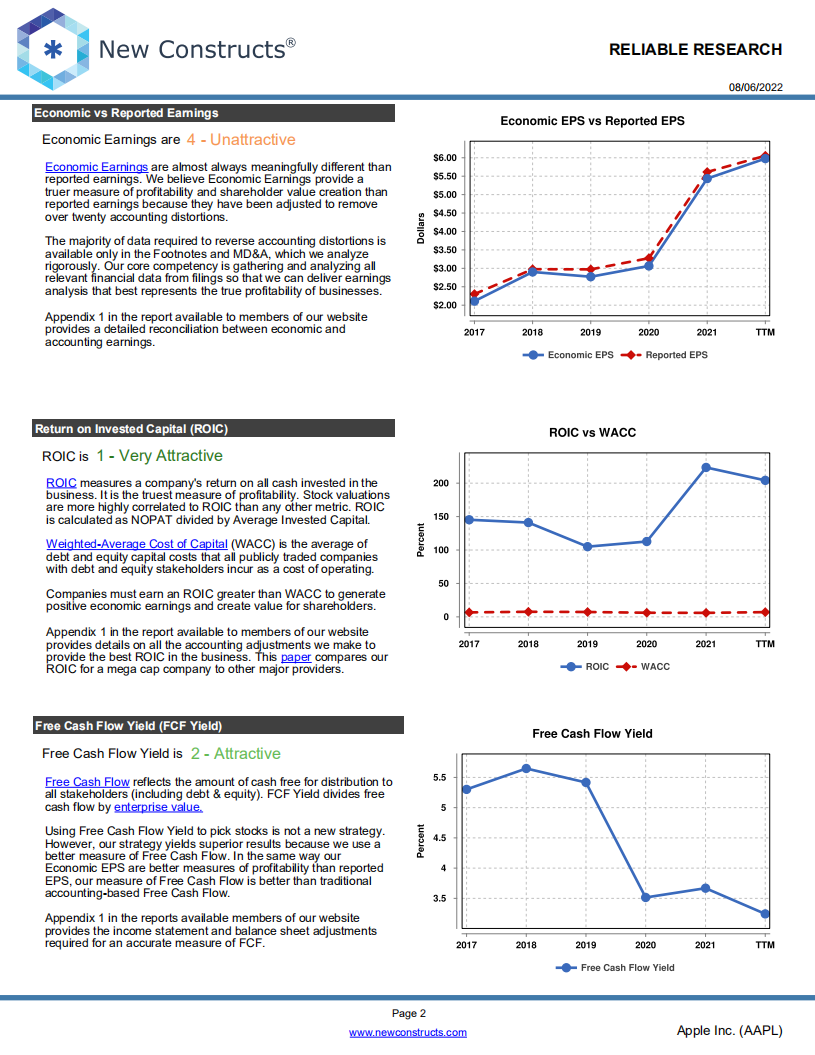 New Constructs®

RELIABLE RESEARCH

08/06/2022

Economic vs Reported Earnings

Economic Earnings are 4 - Unattractive

Economic Earnings are almost always meaningfully different than reported earnings. We believe Economic Earnings provide a truer measure of profitability and shareholder value creation than reported earnings because they have been adjusted to remove over twenty accounting distortions.

The majority of data required to reverse accounting distortions is available only in the Footnotes and MD&A, which we analyze rigorously. Our core competency is gathering and analyzing all relevant financial data from filings so that we can deliver earnings analysis that best represents the true profitability of businesses.

Appendix 1 in the report available to members of our website provides a detailed reconciliation between economic and accounting earnings.

Economic EPS vs Reported EPS

Dollars

$6.00
$5.50
$5.00
$4.50
$4.00
$3.50
$3.00
$2.50
$2.00

2017 2018 2019 2020 2021 TTM

Economic EPS Reported EPS

Return on Invested Capital (ROIC)

ROIC is 1 - Very Attractive

ROIC measures a company's return on all cash invested in the business. It is the truest measure of profitability. Stock valuations are more highly correlated to ROIC than any other metric. ROIC is calculated as NOPAT divided by Average Invested Capital.

Weighted-Average Cost of Capital (WACC) is the average of debt and equity capital costs that all publicly traded companies with debt and equity stakeholders incur as a cost of operating.

Companies must earn an ROIC greater than WACC to generate positive economic earnings and create value for shareholders.

Appendix 1 in the report available to members of our website provides details on all the accounting adjustments we make to provide the best ROIC in the business. This paper compares our ROIC for a mega cap company to other major providers.

ROIC vs WACC

Percent

200
150
100
50
0

2017 2018 2019 2020 2021 TTM

ROIC WACC

Free Cash Flow Yield (FCF Yield)

Free Cash Flow Yield is 2 - Attractive

Free Cash Flow reflects the amount of cash free for distribution to all stakeholders (including debt & equity). FCF Yield divides free cash flow by enterprise value.

Using Free Cash Flow Yield to pick stocks is not a new strategy. However, our strategy yields superior results because we use a better measure of Free Cash Flow. In the same way our Economic EPS are better measures of profitability than reported EPS, our measure of Free Cash Flow is better than traditional accounting-based Free Cash Flow.

Appendix 1 in the reports available members of our website provides the income statement and balance sheet adjustments required for an accurate measure of FCF.

Free Cash Flow Yield

Percent

5.5
5
4.5
4
3.5

2017 2018 2019 2020 2021 TTM

Free Cash Flow Yield

Page 2
www.newconstructs.com

Apple Inc. (AAPL)